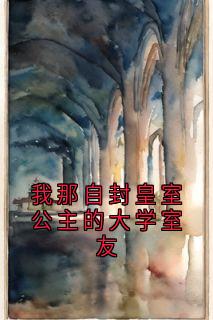 我那自封皇室公主的大学室友